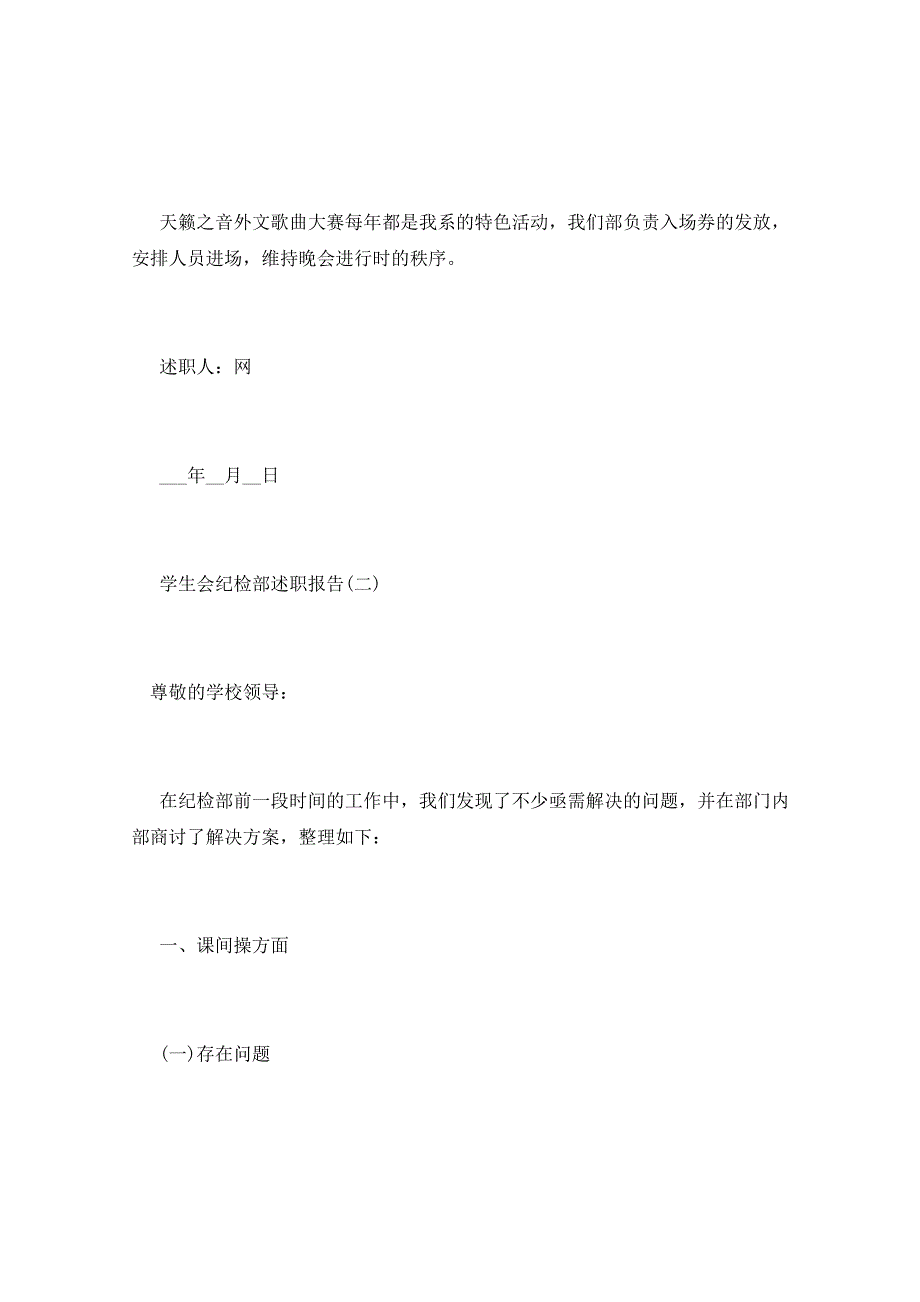 天籁之音外文歌曲大赛每年都是我系的特色活动，我们部负责入场券的发放，安排人员进场，维持晚会进行时的秩序。

述职人：网

___年__月__日

学生会纪检部述职报告(二)

尊敬的学校领导：

在纪检部前一段时间的工作中，我们发现了不少亟需解决的问题，并在部门内部商讨了解决方案，整理如下：

一、课间操方面

(一)存在问题